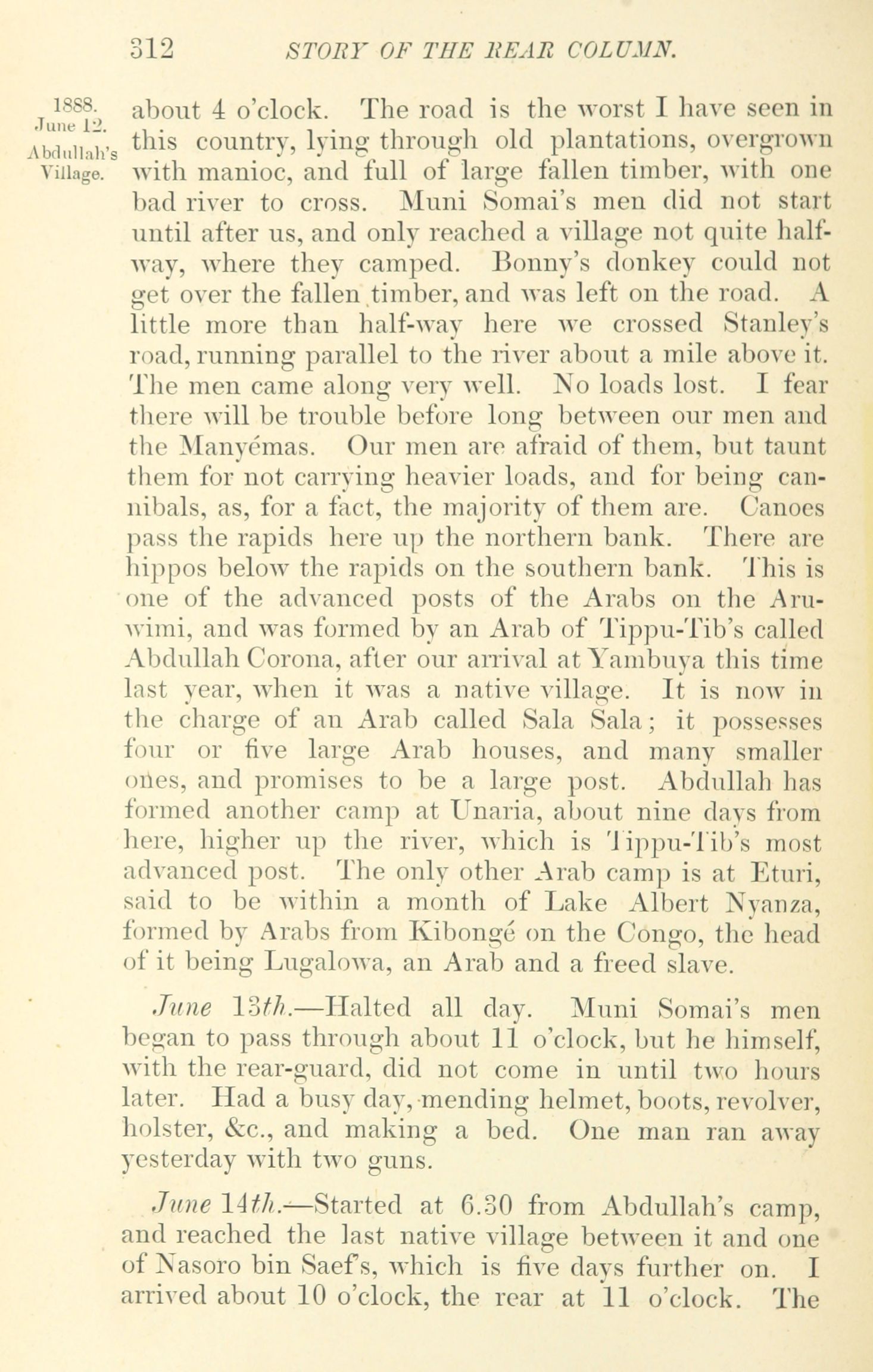 312 STORY OF THE REAR COLUMN.

1888. June 12. Abdullah's Village.

about 4 o'clock. The road is the worst I have seen in this country, lying through old plantations, overgrown with manioc, and full of large fallen timber, with one bad river to cross. Muni Somai's men did not start until after us, and only reached a village not quite half-way, where they camped. Bonny's donkey could not get over the fallen timber, and was left on the road. A little more than half-way here we crossed Stanley's road, running parallel to the river about a mile above it. The men came along very well. No loads lost. I fear there will be trouble before long between our men and the Manyémas. Our men are afraid of them, but taunt them for not carrying heavier loads, and for being cannibals, as, for a fact, the majority of them are. Canoes pass the rapids here up the northern bank. There are hippos below the rapids on the southern bank. This is one of the advanced posts of the Arabs on the Aruwimi, and was formed by an Arab of Tippu-Tib's called Abdullah Corona, after our arrival at Yambuya this time last year, when it was a native village. It is now in the charge of an Arab called Sala Sala; it possesses four or five large Arab houses, and many smaller ones, and promises to be a large post. Abdullah has formed another camp at Unaria, about nine days from here, higher up the river, which is Tippu-Tib's most advanced post. The only other Arab camp is at Eturi, said to be within a month of Lake Albert Nyanza, formed by Arabs from Kibongé on the Congo, the head of it being Lugalowa, an Arab and a freed slave.

June 13th.—Halted all day. Muni Somai's men began to pass through about 11 o'clock, but he himself, with the rear-guard, did not come in until two hours later. Had a busy day, mending helmet, boots, revolver, holster, &c., and making a bed. One man ran away yesterday with two guns.

June 14th.—Started at 6.30 from Abdullah's camp, and reached the last native village between it and one of Nasoro bin Saef's, which is five days further on. I arrived about 10 o'clock, the rear at 11 o'clock. The